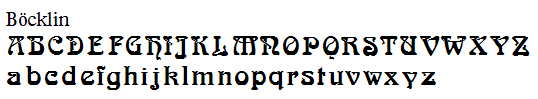 Böcklin
ABCDEFGHIJKLMNOPQRSTUVWXYZ
abcdefghijklmnopqrstuvwxyz